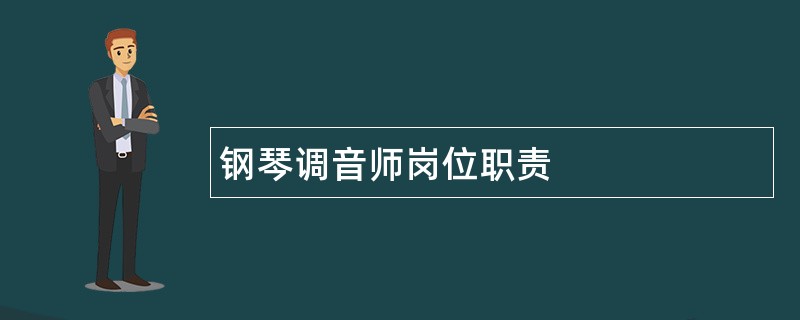 钢琴调音师岗位职责